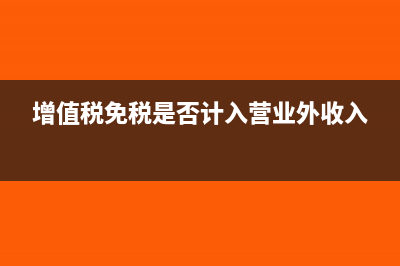 增值税免税是否计入营业外收入